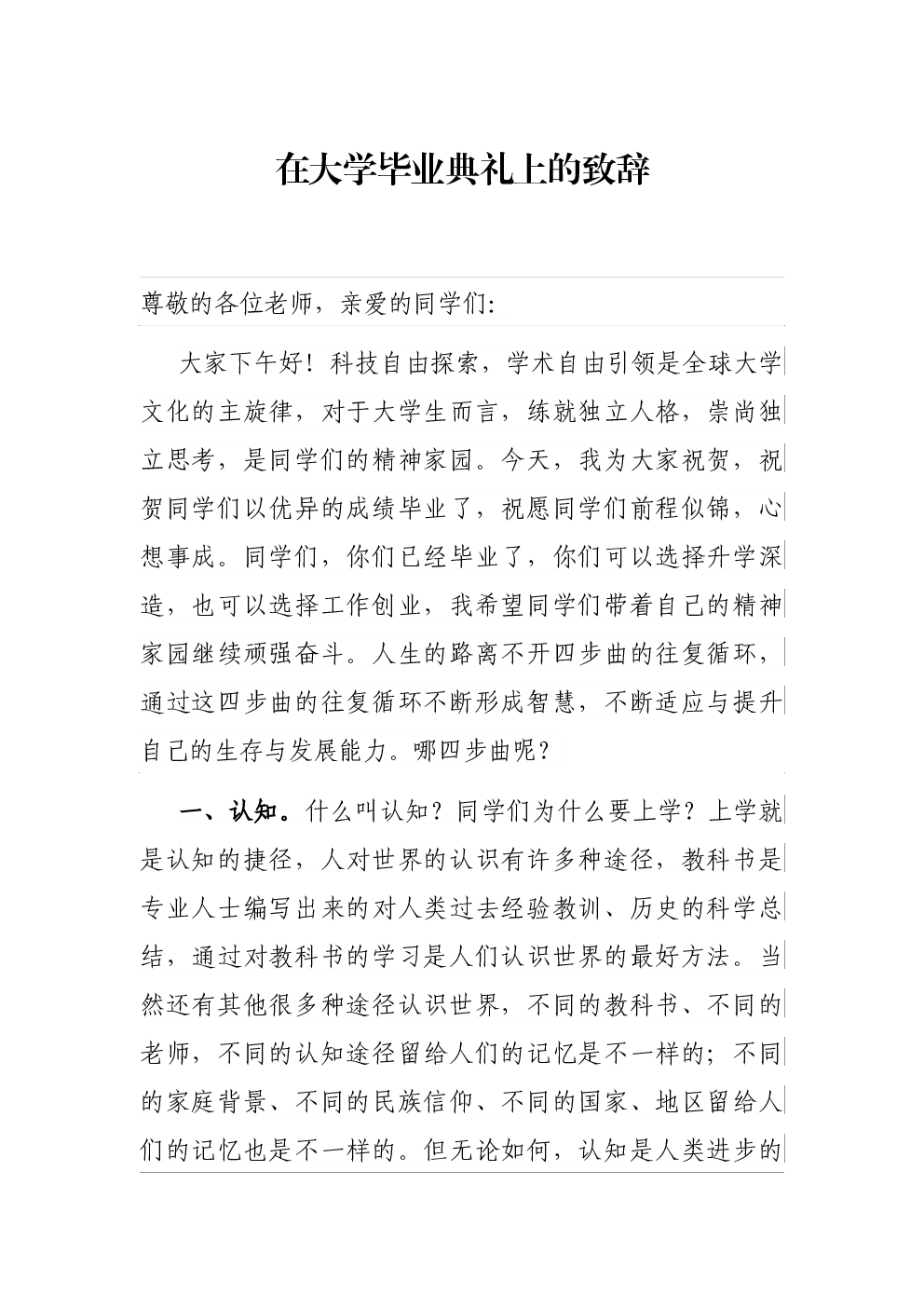 在大学毕业典礼上的致辞

尊敬的各位老师，亲爱的同学们:

大家下午好！科技自由探索，学术自由引领是全球大学文化的主旋律，对于大学生而言，练就独立人格，崇尚独立思考，是同学们的精神家园。今天，我为大家祝贺，祝贺同学们以优异的成绩毕业了，祝愿同学们前程似锦，心想事成。同学们，你们已经毕业了，你们可以选择升学深造，也可以选择工作创业，我希望同学们带着自己的精神家园继续顽强奋斗。人生的路离不开四步曲的往复循环，通过这四步曲的往复循环不断形成智慧，不断适应与提升自己的生存与发展能力。哪四步曲呢？

一、认知。什么叫认知？同学们为什么要上学？上学就是认知的捷径，人对世界的认识有许多种途径，教科书是专业人士编写出来的对人类过去经验教训、历史的科学总结，通过对教科书的学习是人们认识世界的最好方法。当然还有其他很多种途径认识世界，不同的教科书、不同的老师，不同的认知途径留给人们的记忆是不一样的；不同的家庭背景、不同的民族信仰、不同的国家、地区留给人们的记忆也是不一样的。但无论如何，认知是人类进步的